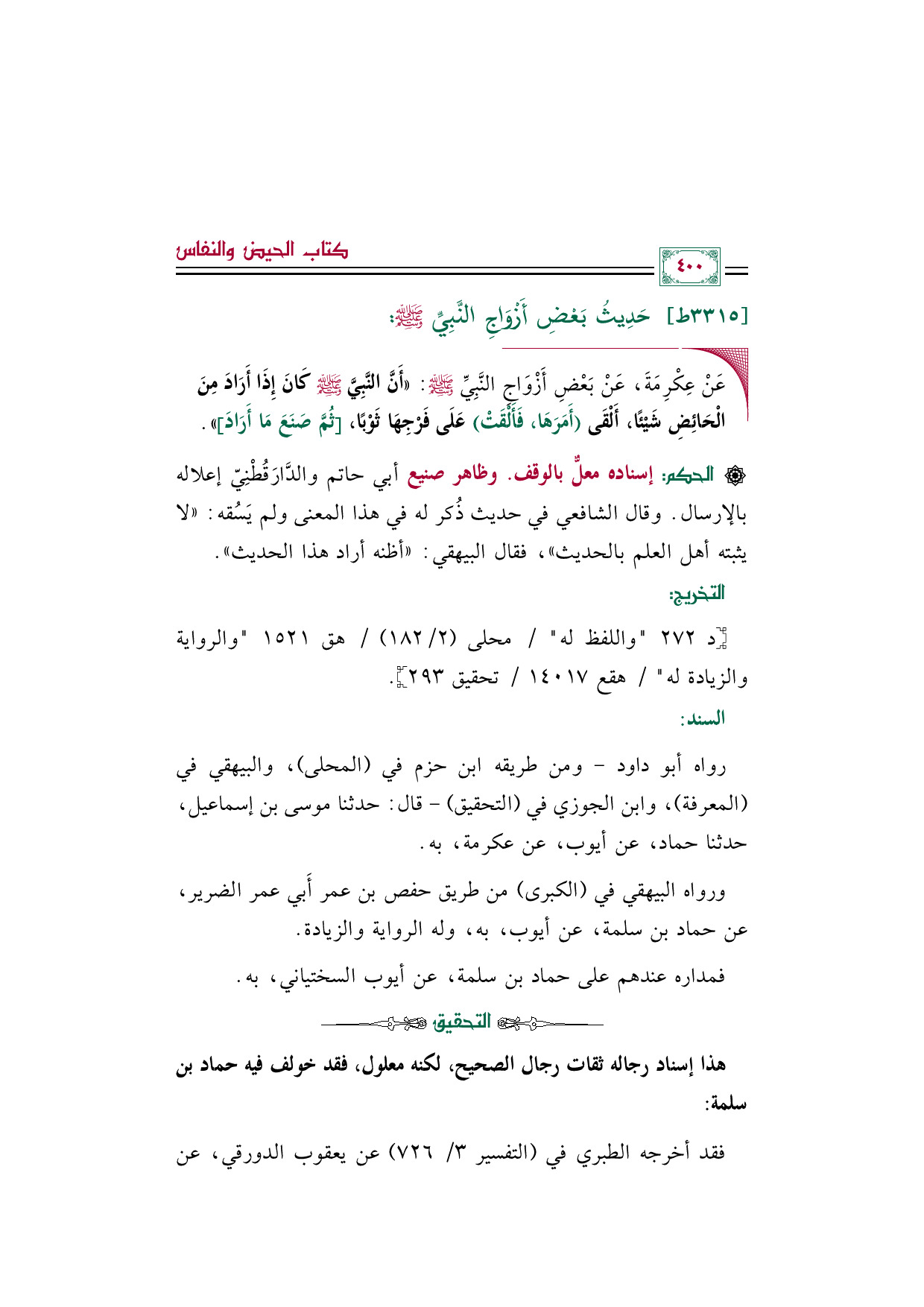 ٤٠٠

كتاب الحيض والنفاس

[٣٣١٥ط] حَدِيثُ بَعْضِ أَزْوَاجِ النَّبِيِّ ﷺ:

عَنْ عِكْرِمَةَ، عَنْ بَعْضِ أَزْوَاجِ النَّبِيِّ ﷺ: «أَنَّ النَّبِيَّ ﷺ كَانَ إِذَا أَرَادَ مِنَ الْحَائِضِ شَيْئًا، أَلْقَى (أَمَرَهَا، فَأَلْقَتْ) عَلَى فَرْجِهَا ثَوْبًا، [ثُمَّ صَنَعَ مَا أَرَادَ]».

الحكم: إسناده معلٌّ بالوقف. وظاهر صنيع أبي حاتم والدَّارَقُطْنِيّ إعلاله بالإرسال. وقال الشافعي في حديث ذُكر له في هذا المعنى ولم يَسُقه: «لا يثبته أهل العلم بالحديث»، فقال البيهقي: «أظنه أراد هذا الحديث».

التخريج:

[د ٢٧٢ "واللفظ له" / محلى (٢/ ١٨٢) / هق ١٥٢١ "والرواية والزيادة له" / هقع ١٤٠١٧ / تحقيق ٢٩٣].

السند:

رواه أبو داود - ومن طريقه ابن حزم في (المحلى)، والبيهقي في (المعرفة)، وابن الجوزي في (التحقيق) - قال: حدثنا موسى بن إسماعيل، حدثنا حماد، عن أيوب، عن عكرمة، به.

ورواه البيهقي في (الكبرى) من طريق حفص بن عمر أَبي عمر الضرير، عن حماد بن سلمة، عن أيوب، به، وله الرواية والزيادة.

فمداره عندهم على حماد بن سلمة، عن أيوب السختياني، به.

التحقيق

هذا إسناد رجاله ثقات رجال الصحيح، لكنه معلول، فقد خولف فيه حماد بن سلمة:

فقد أخرجه الطبري في (التفسير ٣/ ٧٢٦) عن يعقوب الدورقي، عن